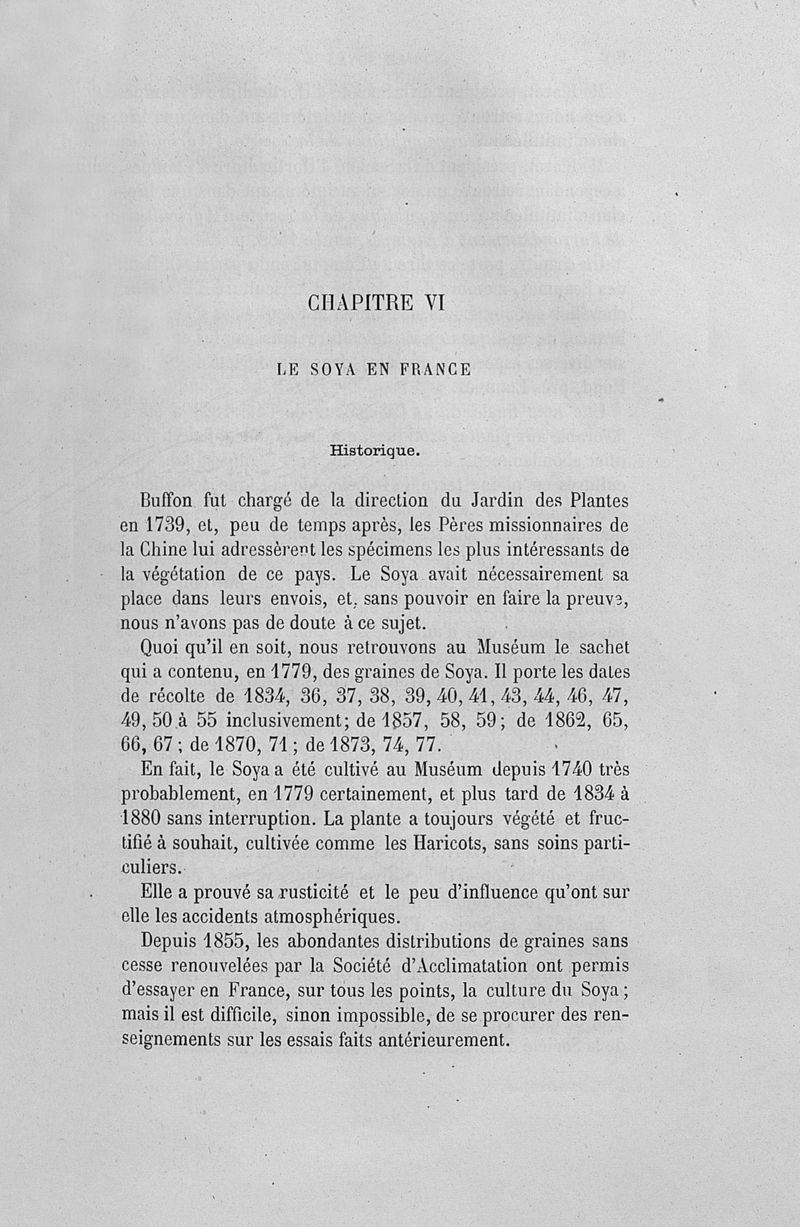 CHAPITRE VI

LE SOYA EN FRANCE

Historique.

Buffon fut chargé de la direction du Jardin des Plantes en 1739, et, peu de temps après, les Pères missionnaires de la Chine lui adressèrent les spécimens les plus intéressants de la végétation de ce pays. Le Soya avait nécessairement sa place dans leurs envois, et, sans pouvoir en faire la preuve, nous n'avons pas de doute à ce sujet.

Quoi qu'il en soit, nous retrouvons au Muséum le sachet qui a contenu, en 1779, des graines de Soya. Il porte les dates de récolte de 1834, 36, 37, 38, 39, 40, 41, 43, 44, 46, 47, 49, 50 à 55 inclusivement; de 1857, 58, 59; de 1862, 65, 66, 67; de 1870, 71; de 1873, 74, 77.

En fait, le Soya a été cultivé au Muséum depuis 1740 très probablement, en 1779 certainement, et plus tard de 1834 à 1880 sans interruption. La plante a toujours végété et fructifié à souhait, cultivée comme les Haricots, sans soins particuliers.

Elle a prouvé sa rusticité et le peu d'influence qu'ont sur elle les accidents atmosphériques.

Depuis 1855, les abondantes distributions de graines sans cesse renouvelées par la Société d'Acclimatation ont permis d'essayer en France, sur tous les points, la culture du Soya; mais il est difficile, sinon impossible, de se procurer des renseignements sur les essais faits antérieurement.